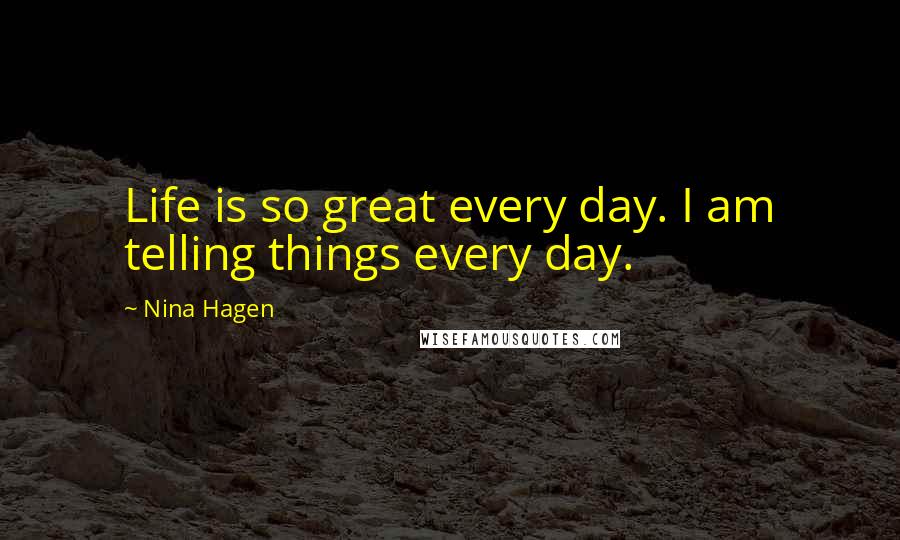 Life is so great every day. I am telling things every day.

~ Nina Hagen

WISEFAMOUSQUOTES.COM